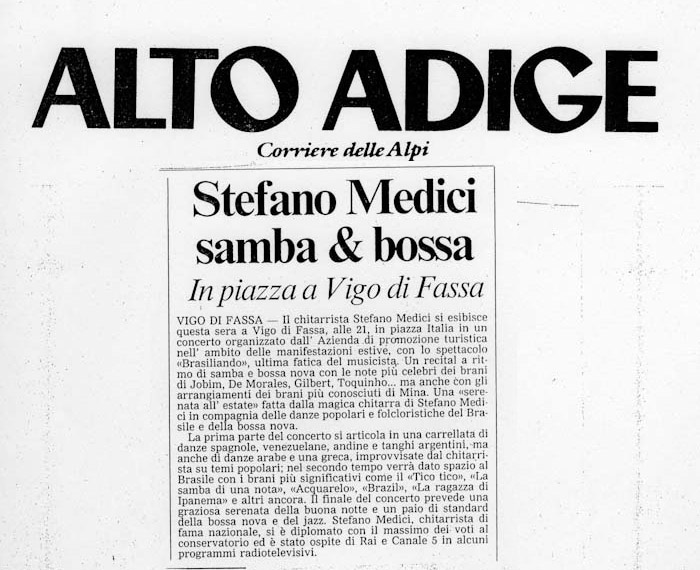 ALTO ADIGE

Corriere delle Alpi

Stefano Medici samba & bossa

In piazza a Vigo di Fassa

VIGO DI FASSA — Il chitarrista Stefano Medici si esibisce questa sera a Vigo di Fassa, alle 21, in piazza Italia in un concerto organizzato dall' Azienda di promozione turistica nell' ambito delle manifestazioni estive, con lo spettacolo «Brasiliando», ultima fatica del musicista. Un recital a ritmo di samba e bossa nova con le note più celebri dei brani di Jobim, De Morales, Gilbert, Toquinho... ma anche con gli arrangiamenti dei brani più conosciuti di Mina. Una «serenata all' estate» fatta dalla magica chitarra di Stefano Medici in compagnia delle danze popolari e folcloristiche del Brasile e della bossa nova.

La prima parte del concerto si articola in una carrellata di danze spagnole, venezuelane, andine e tanghi argentini, ma anche di danze arabe e una greca, improvvisate dal chitarrista su temi popolari; nel secondo tempo verrà dato spazio al Brasile con i brani più significativi come il «Tico tico», «La samba di una nota», «Acquarelo», «Brazil», «La ragazza di Ipanema» e altri ancora. Il finale del concerto prevede una graziosa serenata della buona notte e un paio di standard della bossa nova e del jazz. Stefano Medici, chitarrista di fama nazionale, si è diplomato con il massimo dei voti al conservatorio ed è stato ospite di Rai e Canale 5 in alcuni programmi radiotelevisivi.